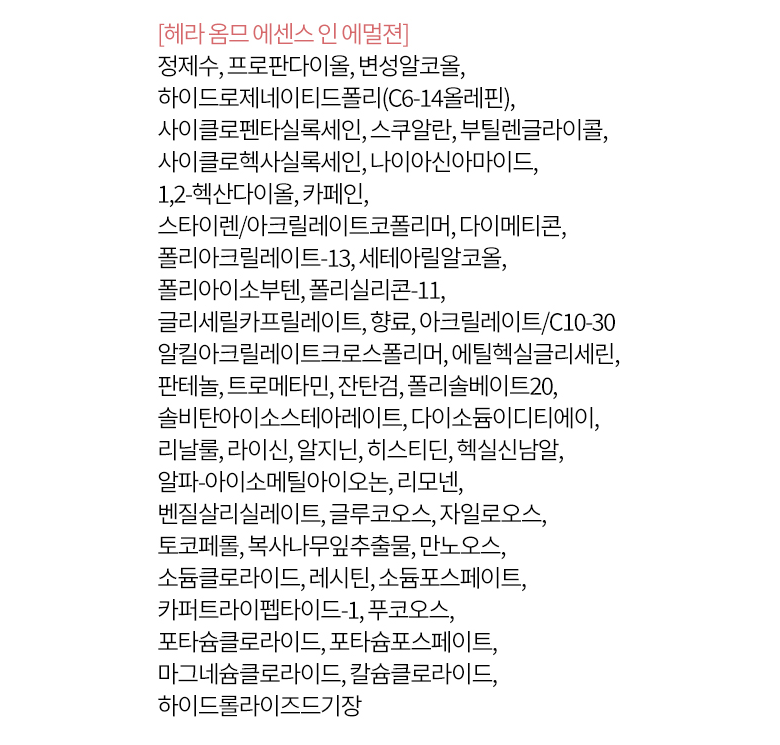 [헤라 옴므 에센스 인 에멀젼]
정제수, 프로판다이올, 변성알코올,
하이드로제네이티드폴리(C6-14올레핀),
사이클로펜타실록세인, 스쿠알란, 부틸렌글라이콜,
사이클로헥사실록세인, 나이아신아마이드,
1,2-헥산다이올, 카페인,
스타이렌/아크릴레이트코폴리머, 다이메티콘,
폴리아크릴레이트-13, 세테아릴알코올,
폴리아이소부텐, 폴리실리콘-11,
글리세릴카프릴레이트, 향료, 아크릴레이트/C10-30
알킬아크릴레이트크로스폴리머, 에틸헥실글리세린,
판테놀, 트로메타민, 잔탄검, 폴리솔베이트20,
솔비탄아이소스테아레이트, 다이소듐이디티에이,
리날룰, 라이신, 알지닌, 히스티딘, 헥실신남알,
알파-아이소메틸아이오논, 리모넨,
벤질살리실레이트, 글루코오스, 자일로오스,
토코페롤, 복사나무잎추출물, 만노오스,
소듐클로라이드, 레시틴, 소듐포스페이트,
카퍼트라이펩타이드-1, 푸코오스,
포타슘클로라이드, 포타슘포스페이트,
마그네슘클로라이드, 칼슘클로라이드,
하이드롤라이즈드기장